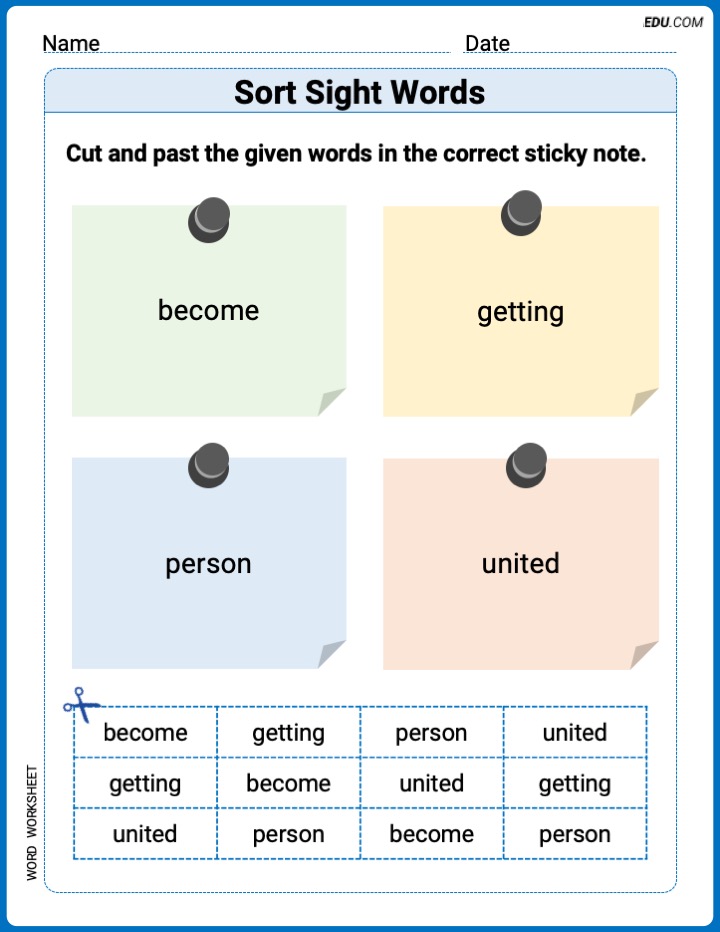 EDU.COM

Name Date

Sort Sight Words

Cut and past the given words in the correct sticky note.

become

getting

person

united

| become | getting | person | united |
|---|---|---|---|
| getting | become | united | getting |
| united | person | become | person |

WORD WORKSHEET